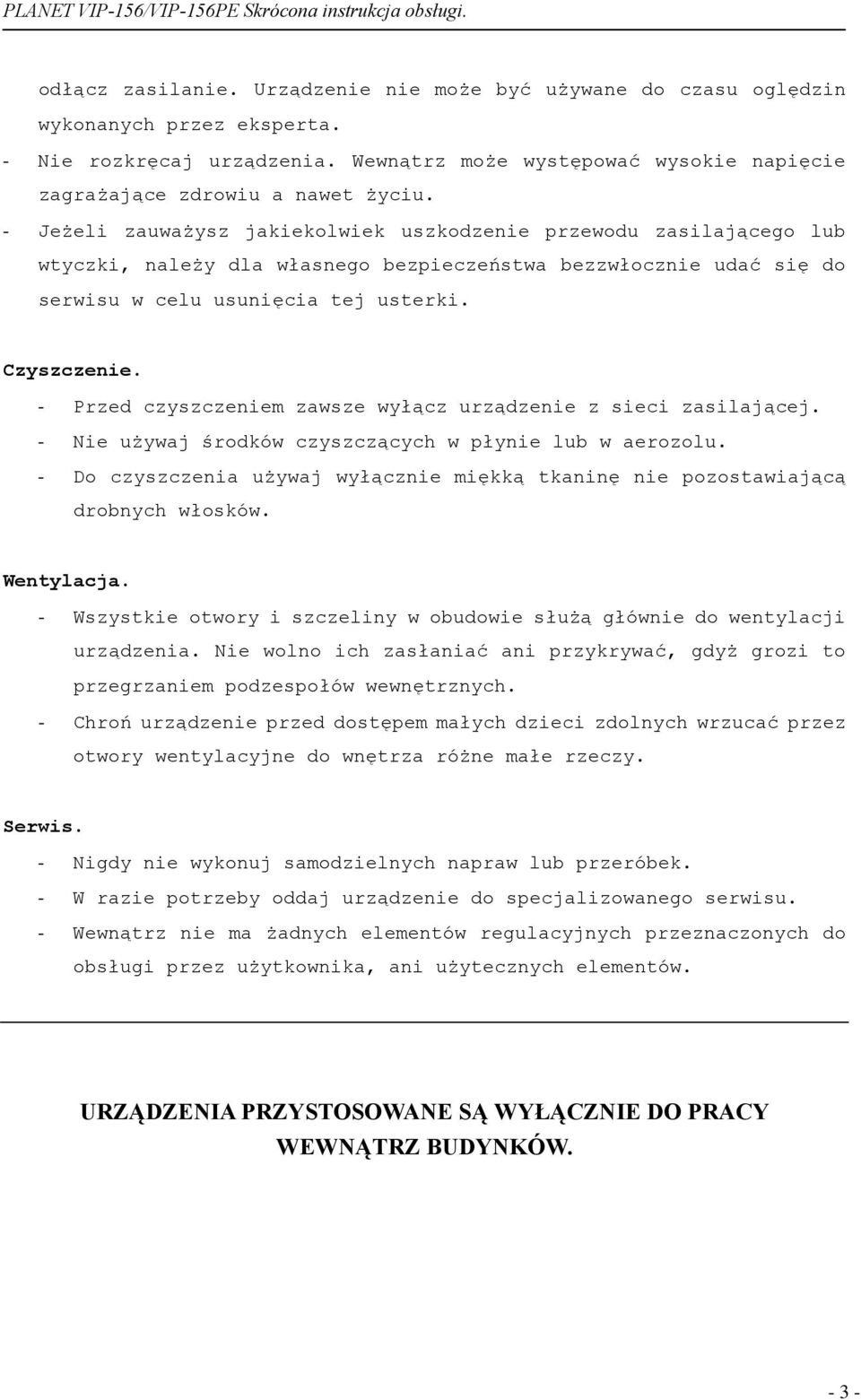 PLANET VIP-156/VIP-156PE Skrócona instrukcja obsługi.

odłącz zasilanie. Urządzenie nie może być używane do czasu oględzin wykonanych przez eksperta.
- Nie rozkręcaj urządzenia. Wewnątrz może występować wysokie napięcie zagrażające zdrowiu a nawet życiu.
- Jeżeli zauważysz jakiekolwiek uszkodzenie przewodu zasilającego lub wtyczki, należy dla własnego bezpieczeństwa bezzwłocznie udać się do serwisu w celu usunięcia tej usterki.

Czyszczenie.
- Przed czyszczeniem zawsze wyłącz urządzenie z sieci zasilającej.
- Nie używaj środków czyszczących w płynie lub w aerozolu.
- Do czyszczenia używaj wyłącznie miękką tkaninę nie pozostawiającą drobnych włosków.

Wentylacja.
- Wszystkie otwory i szczeliny w obudowie służą głównie do wentylacji urządzenia. Nie wolno ich zasłaniać ani przykrywać, gdyż grozi to przegrzaniem podzespołów wewnętrznych.
- Chroń urządzenie przed dostępem małych dzieci zdolnych wrzucać przez otwory wentylacyjne do wnętrza różne małe rzeczy.

Serwis.
- Nigdy nie wykonuj samodzielnych napraw lub przeróbek.
- W razie potrzeby oddaj urządzenie do specjalizowanego serwisu.
- Wewnątrz nie ma żadnych elementów regulacyjnych przeznaczonych do obsługi przez użytkownika, ani użytecznych elementów.

URZĄDZENIA PRZYSTOSOWANE SĄ WYŁĄCZNIE DO PRACY WEWNĄTRZ BUDYNKÓW.

- 3 -